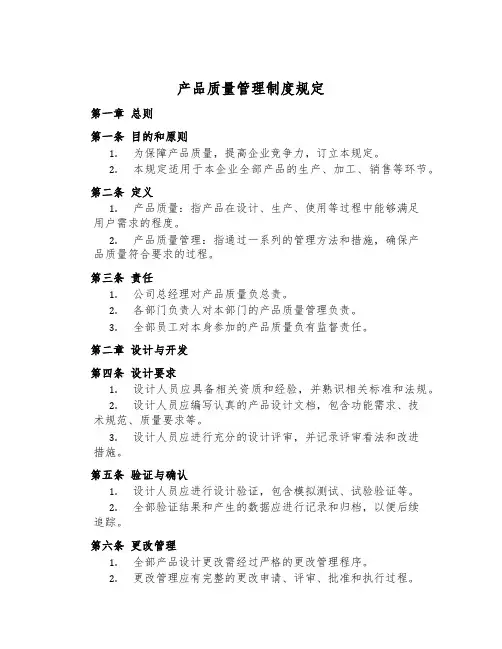 产品质量管理制度规定

第一章 总则

第一条 目的和原则

1. 为保障产品质量，提高企业竞争力，订立本规定。

2. 本规定适用于本企业全部产品的生产、加工、销售等环节。

第二条 定义

1. 产品质量：指产品在设计、生产、使用等过程中能够满足用户需求的程度。

2. 产品质量管理：指通过一系列的管理方法和措施，确保产品质量符合要求的过程。

第三条 责任

1. 公司总经理对产品质量负总责。

2. 各部门负责人对本部门的产品质量管理负责。

3. 全部员工对本身参加的产品质量负有监督责任。

第二章 设计与开发

第四条 设计要求

1. 设计人员应具备相关资质和经验，并熟识相关标准和法规。

2. 设计人员应编写认真的产品设计文档，包含功能需求、技术规范、质量要求等。

3. 设计人员应进行充分的设计评审，并记录评审看法和改进措施。

第五条 验证与确认

1. 设计人员应进行设计验证，包含模拟测试、试验验证等。

2. 全部验证结果和产生的数据应进行记录和归档，以便后续追踪。

第六条 更改管理

1. 全部产品设计更改需经过严格的更改管理程序。

2. 更改管理应有完整的更改申请、评审、批准和执行过程。